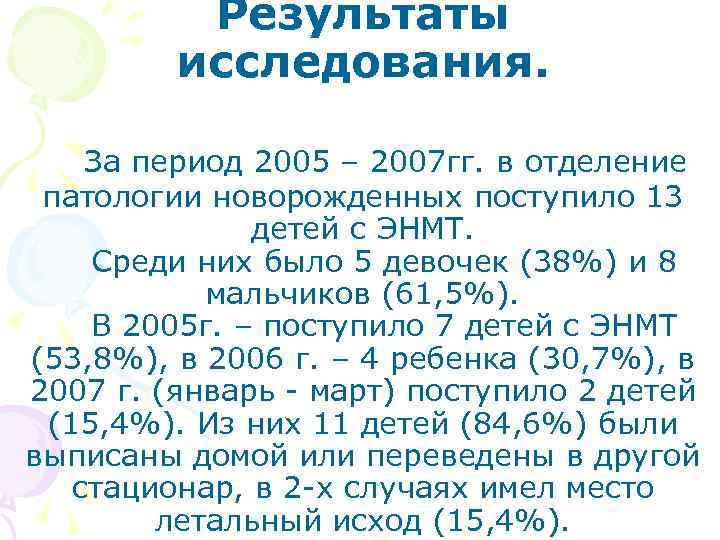 Результаты исследования.

За период 2005 – 2007гг. в отделение патологии новорожденных поступило 13 детей с ЭНМТ.

Среди них было 5 девочек (38%) и 8 мальчиков (61,5%).

В 2005г. – поступило 7 детей с ЭНМТ (53,8%), в 2006 г. – 4 ребенка (30,7%), в 2007 г. (январь - март) поступило 2 детей (15,4%). Из них 11 детей (84,6%) были выписаны домой или переведены в другой стационар, в 2-х случаях имел место летальный исход (15,4%).